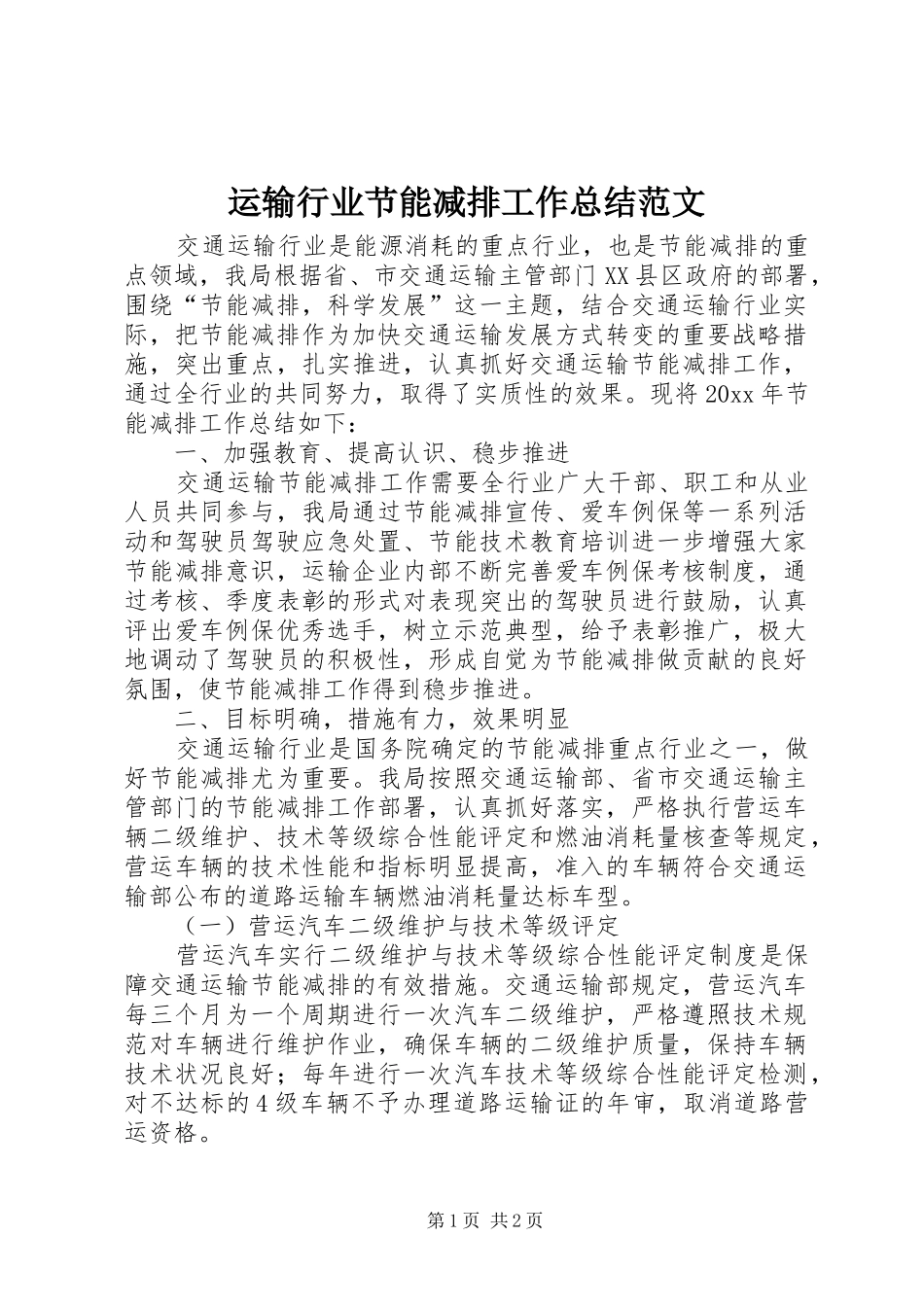 运输行业节能减排工作总结范文

交通运输行业是能源消耗的重点行业，也是节能减排的重点领域，我局根据省、市交通运输主管部门XX县区政府的部署，围绕“节能减排，科学发展”这一主题，结合交通运输行业实际，把节能减排作为加快交通运输发展方式转变的重要战略措施，突出重点，扎实推进，认真抓好交通运输节能减排工作，通过全行业的共同努力，取得了实质性的效果。现将20xx年节能减排工作总结如下：

一、加强教育、提高认识、稳步推进

交通运输节能减排工作需要全行业广大干部、职工和从业人员共同参与，我局通过节能减排宣传、爱车例保等一系列活动和驾驶员驾驶应急处置、节能技术教育培训进一步增强大家节能减排意识，运输企业内部不断完善爱车例保考核制度，通过考核、季度表彰的形式对表现突出的驾驶员进行鼓励，认真评出爱车例保优秀选手，树立示范典型，给予表彰推广，极大地调动了驾驶员的积极性，形成自觉为节能减排做贡献的良好氛围，使节能减排工作得到稳步推进。

二、目标明确，措施有力，效果明显

交通运输行业是国务院确定的节能减排重点行业之一，做好节能减排尤为重要。我局按照交通运输部、省市交通运输主管部门的节能减排工作部署，认真抓好落实，严格执行营运车辆二级维护、技术等级综合性能评定和燃油消耗量核查等规定，营运车辆的技术性能和指标明显提高，准入的车辆符合交通运输部公布的道路运输车辆燃油消耗量达标车型。

（一）营运汽车二级维护与技术等级评定

营运汽车实行二级维护与技术等级综合性能评定制度是保障交通运输节能减排的有效措施。交通运输部规定，营运汽车每三个月为一个周期进行一次汽车二级维护，严格遵照技术规范对车辆进行维护作业，确保车辆的二级维护质量，保持车辆技术状况良好；每年进行一次汽车技术等级综合性能评定检测，对不达标的4级车辆不予办理道路运输证的年审，取消道路营运资格。

第1页 共2页